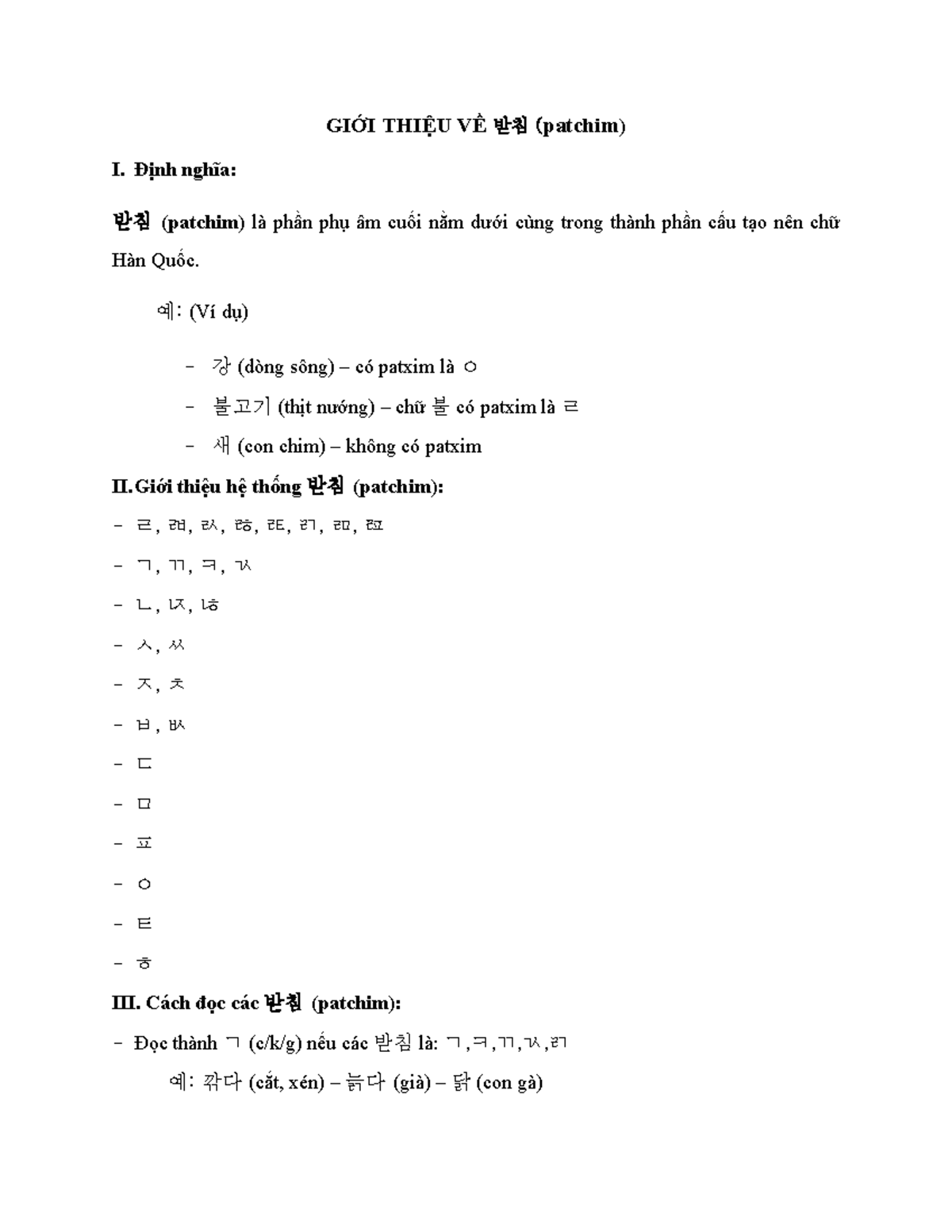 GIỚI THIỆU VỀ 받침 (patchim)

I. Định nghĩa:

받침 (patchim) là phần phụ âm cuối nằm dưới cùng trong thành phần cấu tạo nên chữ Hàn Quốc.

예: (Ví dụ)

- 강 (dòng sông) – có patxim là ㅇ
- 불고기 (thịt nướng) – chữ 불 có patxim là ㄹ
- 새 (con chim) – không có patxim

II. Giới thiệu hệ thống 받침 (patchim):

- ㄹ, ㄼ, ㄽ, ㅀ, ㄾ, ㄺ, ㄻ, ㄿ
- ㄱ, ㄲ, ㅋ, ㄳ
- ㄴ, ㄵ, ㄶ
- ㅅ, ㅆ
- ㅈ, ㅊ
- ㅂ, ㅄ
- ㄷ
- ㅁ
- ㅍ
- ㅇ
- ㅌ
- ㅎ

III. Cách đọc các 받침 (patchim):

- Đọc thành ㄱ (c/k/g) nếu các 받침 là: ㄱ,ㅋ,ㄲ,ㄳ,ㄺ

예: 깎다 (cắt, xén) – 늙다 (già) – 닭 (con gà)